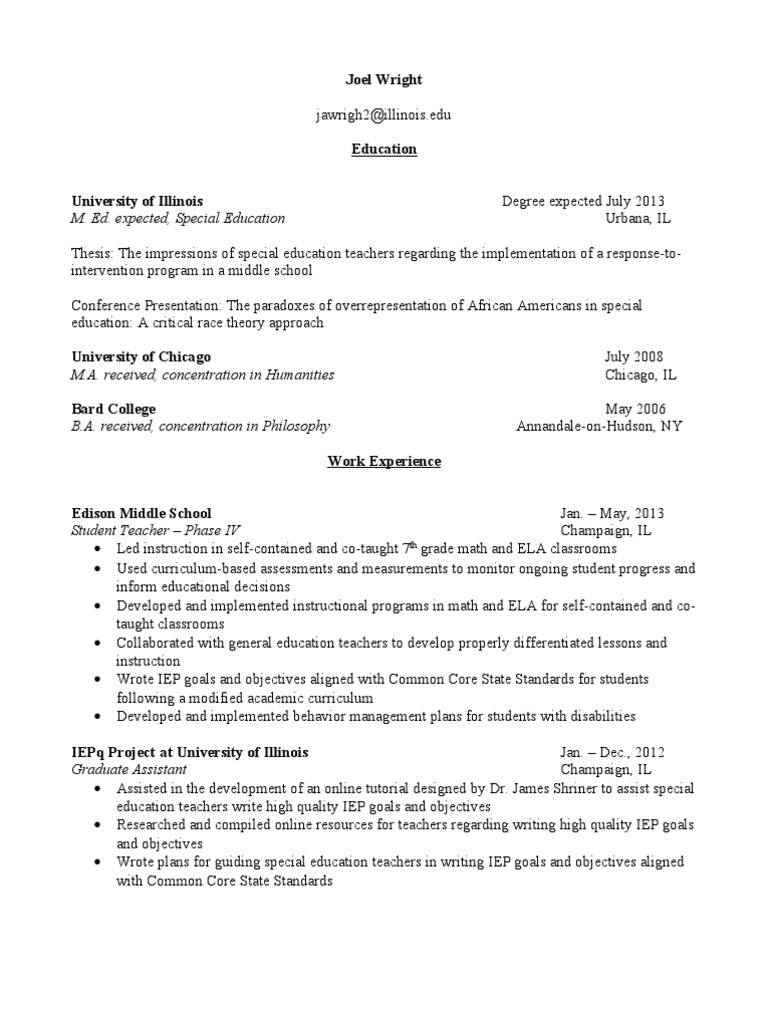 Joel Wright

jawrigh2@illinois.edu

Education

University of Illinois Degree expected July 2013
M. Ed. expected, Special Education Urbana, IL

Thesis: The impressions of special education teachers regarding the implementation of a response-to-intervention program in a middle school

Conference Presentation: The paradoxes of overrepresentation of African Americans in special education: A critical race theory approach

University of Chicago July 2008
M.A. received, concentration in Humanities Chicago, IL

Bard College May 2006
B.A. received, concentration in Philosophy Annandale-on-Hudson, NY

Work Experience

Edison Middle School Jan. – May, 2013
Student Teacher – Phase IV Champaign, IL
• Led instruction in self-contained and co-taught $7^{th}$ grade math and ELA classrooms
• Used curriculum-based assessments and measurements to monitor ongoing student progress and inform educational decisions
• Developed and implemented instructional programs in math and ELA for self-contained and co-taught classrooms
• Collaborated with general education teachers to develop properly differentiated lessons and instruction
• Wrote IEP goals and objectives aligned with Common Core State Standards for students following a modified academic curriculum
• Developed and implemented behavior management plans for students with disabilities

IEPq Project at University of Illinois Jan. – Dec., 2012
Graduate Assistant Champaign, IL
• Assisted in the development of an online tutorial designed by Dr. James Shriner to assist special education teachers write high quality IEP goals and objectives
• Researched and compiled online resources for teachers regarding writing high quality IEP goals and objectives
• Wrote plans for guiding special education teachers in writing IEP goals and objectives aligned with Common Core State Standards